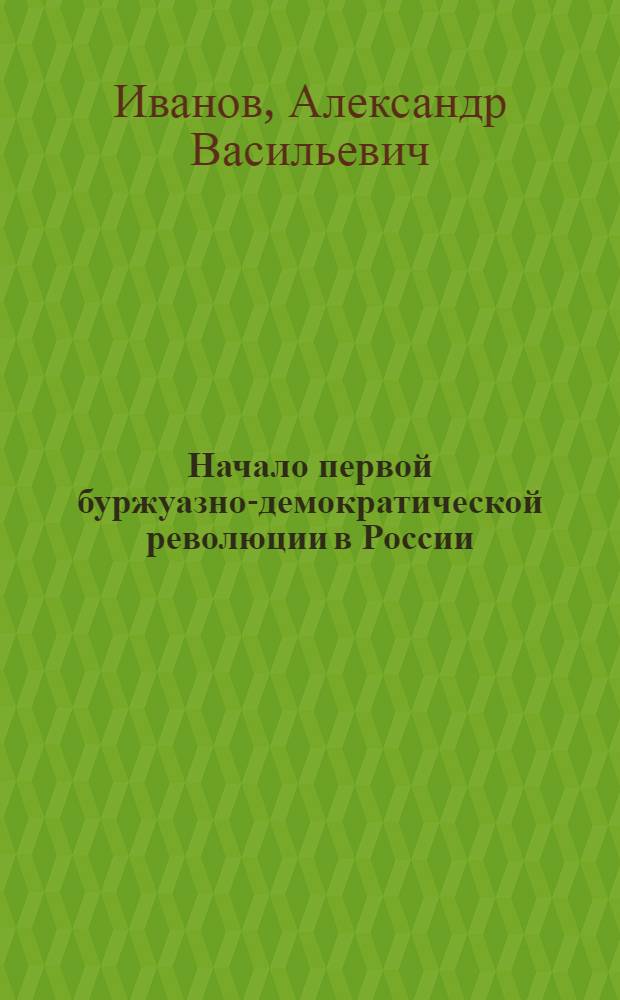 Иванов, Александр Васильевич

Начало первой буржуазно-демократической революции в России